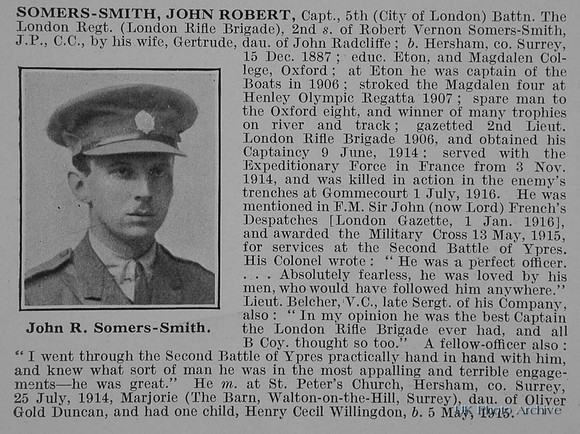 SOMERS-SMITH, JOHN ROBERT, Capt., 5th (City of London) Battn. The London Regt. (London Rifle Brigade), 2nd s. of Robert Vernon Somers-Smith, J.P., C.C., by his wife, Gertrude, dau. of John Radcliffe; b. Hersham, co. Surrey, 15 Dec. 1887; educ. Eton, and Magdalen College, Oxford; at Eton he was captain of the Boats in 1906; stroked the Magdalen four at Henley Olympic Regatta 1907; spare man to the Oxford eight, and winner of many trophies on river and track; gazetted 2nd Lieut. London Rifle Brigade 1906, and obtained his Captaincy 9 June, 1914; served with the Expeditionary Force in France from 3 Nov. 1914, and was killed in action in the enemy's trenches at Gommecourt 1 July, 1916. He was mentioned in F.M. Sir John (now Lord) French's Despatches [London Gazette, 1 Jan. 1916], and awarded the Military Cross 13 May, 1915, for services at the Second Battle of Ypres. His Colonel wrote: "He was a perfect officer. . . . Absolutely fearless, he was loved by his men, who would have followed him anywhere." Lieut. Belcher, V.C., late Sergt. of his Company, also: "In my opinion he was the best Captain the London Rifle Brigade ever had, and all B Coy. thought so too." A fellow-officer also: "I went through the Second Battle of Ypres practically hand in hand with him, and knew what sort of man he was in the most appalling and terrible engagements—he was great." He m. at St. Peter's Church, Hersham, co. Surrey, 25 July, 1914, Marjorie (The Barn, Walton-on-the-Hill, Surrey), dau. of Oliver Gold Duncan, and had one child, Henry Cecil Willingdon, b. 5 May, 1915.

John R. Somers-Smith.

UK Photo Archive